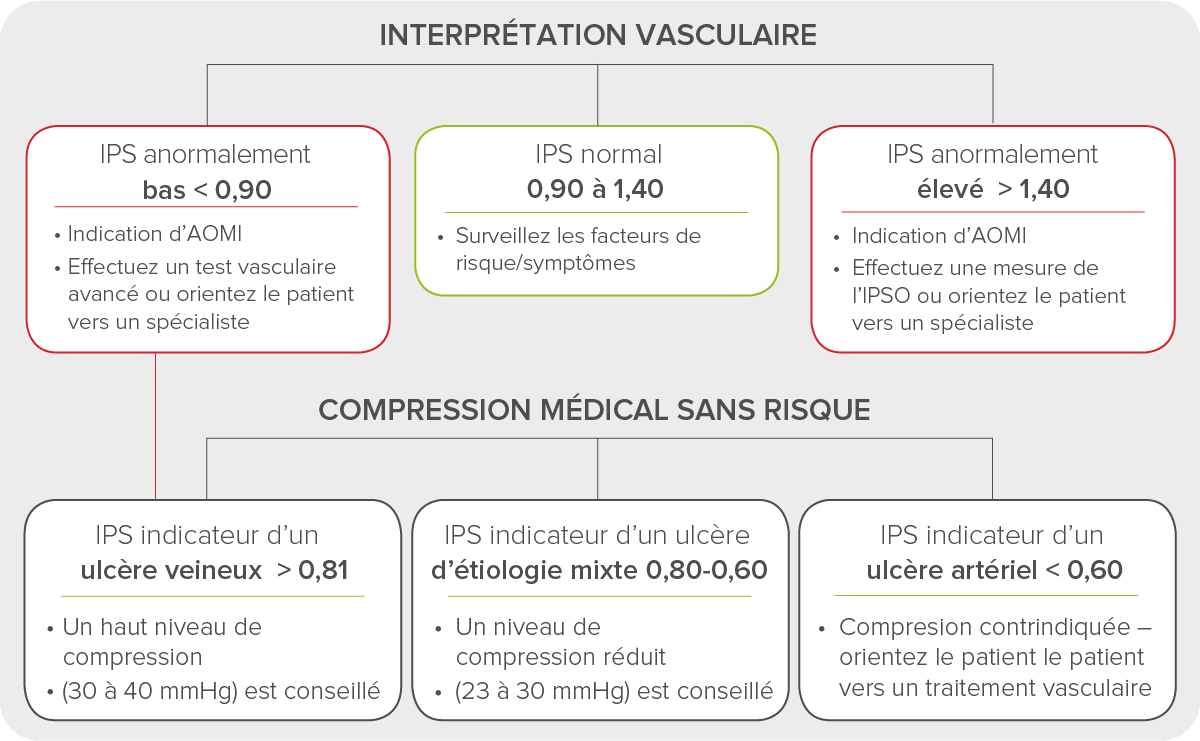 INTERPRÉTATION VASCULAIRE

IPS anormalement
bas < 0,90

• Indication d'AOMI
• Effectuez un test vasculaire avancé ou orientez le patient vers un spécialiste

IPS normal
0,90 à 1,40

• Surveillez les facteurs de risque/symptômes

IPS anormalement
élevé > 1,40

• Indication d'AOMI
• Effectuez une mesure de l'IPSO ou orientez le patient vers un spécialiste

COMPRESSION MÉDICAL SANS RISQUE

IPS indicateur d'un
ulcère veineux > 0,81

• Un haut niveau de compression
• (30 à 40 mmHg) est conseillé

IPS indicateur d'un ulcère
d'étiologie mixte 0,80-0,60

• Un niveau de compression réduit
• (23 à 30 mmHg) est conseillé

IPS indicateur d'un
ulcère artériel < 0,60

• Compresion contrindiquée – orientez le patient le patient vers un traitement vasculaire